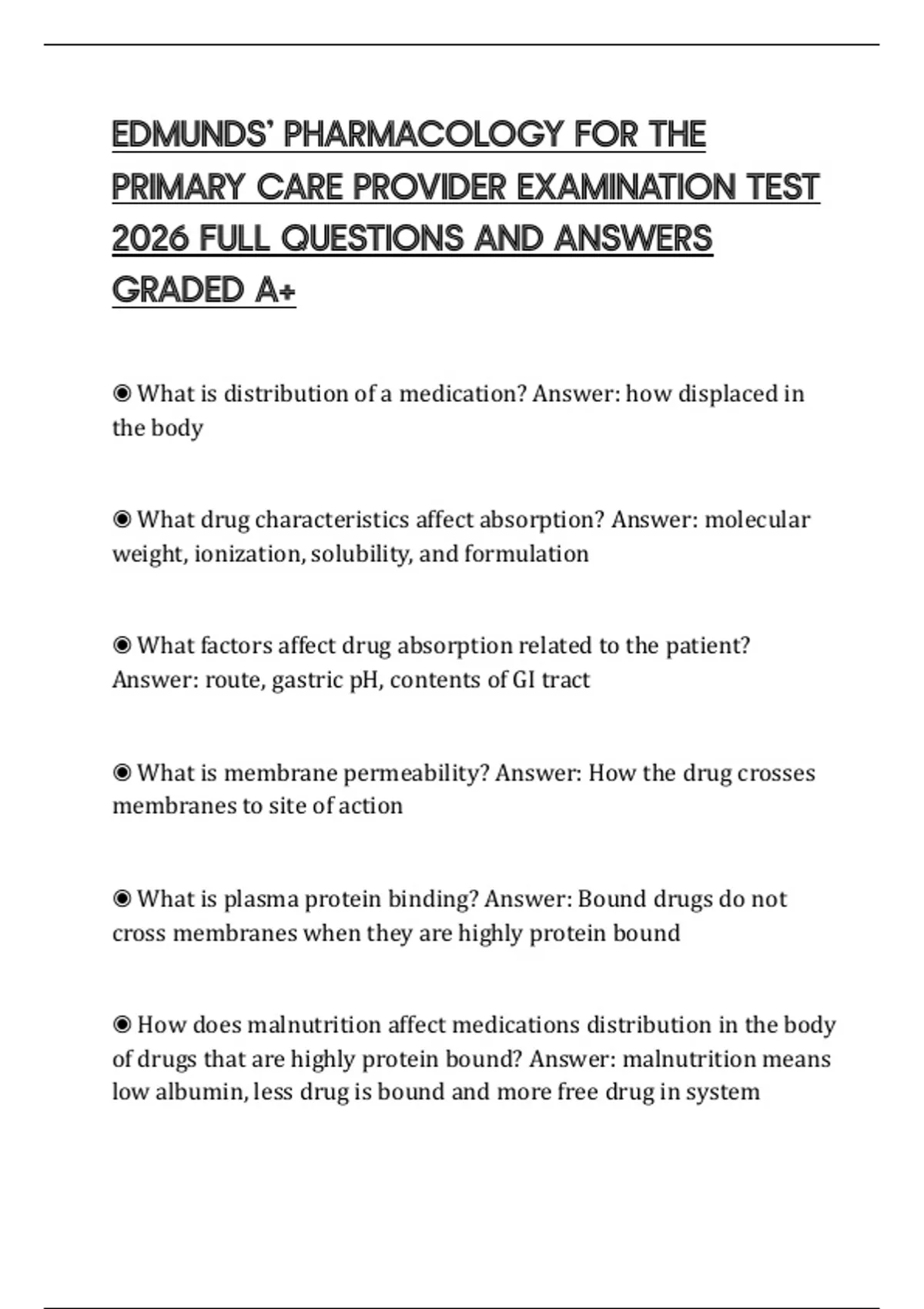 EDMUNDS' PHARMACOLOGY FOR THE PRIMARY CARE PROVIDER EXAMINATION TEST 2026 FULL QUESTIONS AND ANSWERS GRADED A+

◉ What is distribution of a medication? Answer: how displaced in the body

◉ What drug characteristics affect absorption? Answer: molecular weight, ionization, solubility, and formulation

◉ What factors affect drug absorption related to the patient? Answer: route, gastric pH, contents of GI tract

◉ What is membrane permeability? Answer: How the drug crosses membranes to site of action

◉ What is plasma protein binding? Answer: Bound drugs do not cross membranes when they are highly protein bound

◉ How does malnutrition affect medications distribution in the body of drugs that are highly protein bound? Answer: malnutrition means low albumin, less drug is bound and more free drug in system